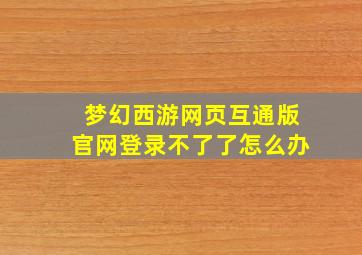 梦幻西游网页互通版
官网登录不了了怎么办